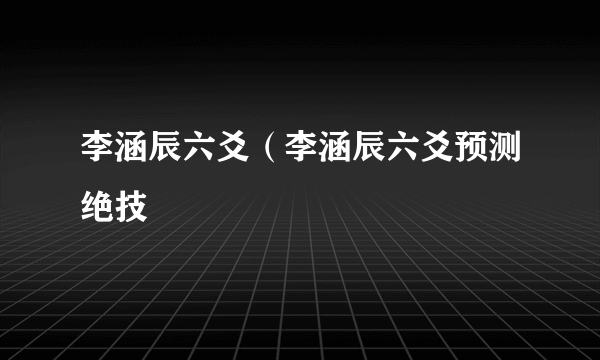 李涵辰六爻（李涵辰六爻预测绝技